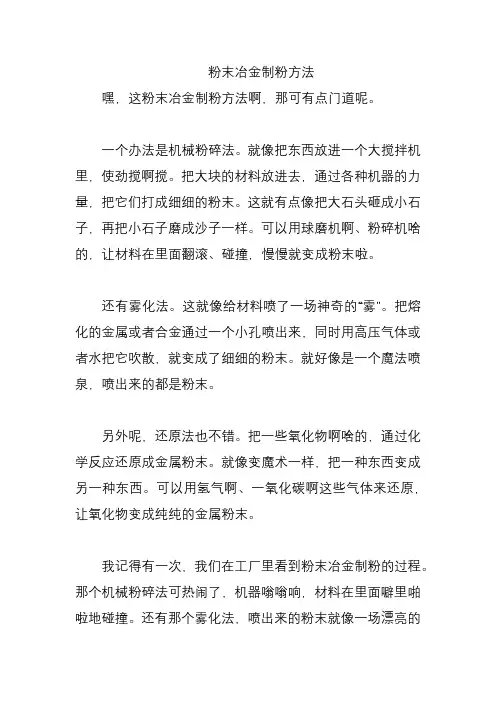 粉末冶金制粉方法

嘿，这粉末冶金制粉方法啊，那可有点门道呢。

一个办法是机械粉碎法。就像把东西放进一个大搅拌机里，使劲搅啊搅。把大块的材料放进去，通过各种机器的力量，把它们打成细细的粉末。这就有点像把大石头砸成小石子，再把小石子磨成沙子一样。可以用球磨机啊、粉碎机啥的，让材料在里面翻滚、碰撞，慢慢就变成粉末啦。

还有雾化法。这就像给材料喷了一场神奇的“雾”。把熔化的金属或者合金通过一个小孔喷出来，同时用高压气体或者水把它吹散，就变成了细细的粉末。就好像是一个魔法喷泉，喷出来的都是粉末。

另外呢，还原法也不错。把一些氧化物啊啥的，通过化学反应还原成金属粉末。就像变魔术一样，把一种东西变成另一种东西。可以用氢气啊、一氧化碳啊这些气体来还原，让氧化物变成纯纯的金属粉末。

我记得有一次，我们在工厂里看到粉末冶金制粉的过程。那个机械粉碎法可热闹了，机器嗡嗡响，材料在里面噼里啪啦地碰撞。还有那个雾化法，喷出来的粉末就像一场漂亮的